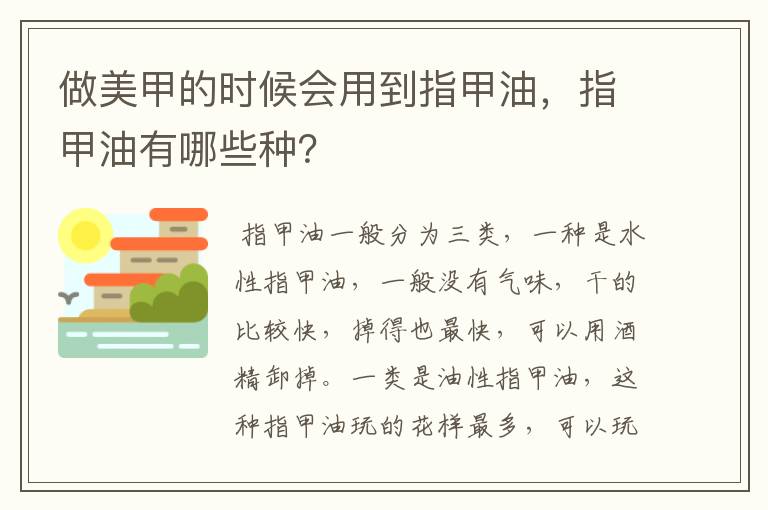 做美甲的时候会用到指甲油，指甲油有哪些种?

指甲油一般分为三类，一种是水性指甲油，一般没有气味，干的比较快，掉得也最快，可以用酒精卸掉。一类是油性指甲油，这种指甲油玩的花样最多，可以玩